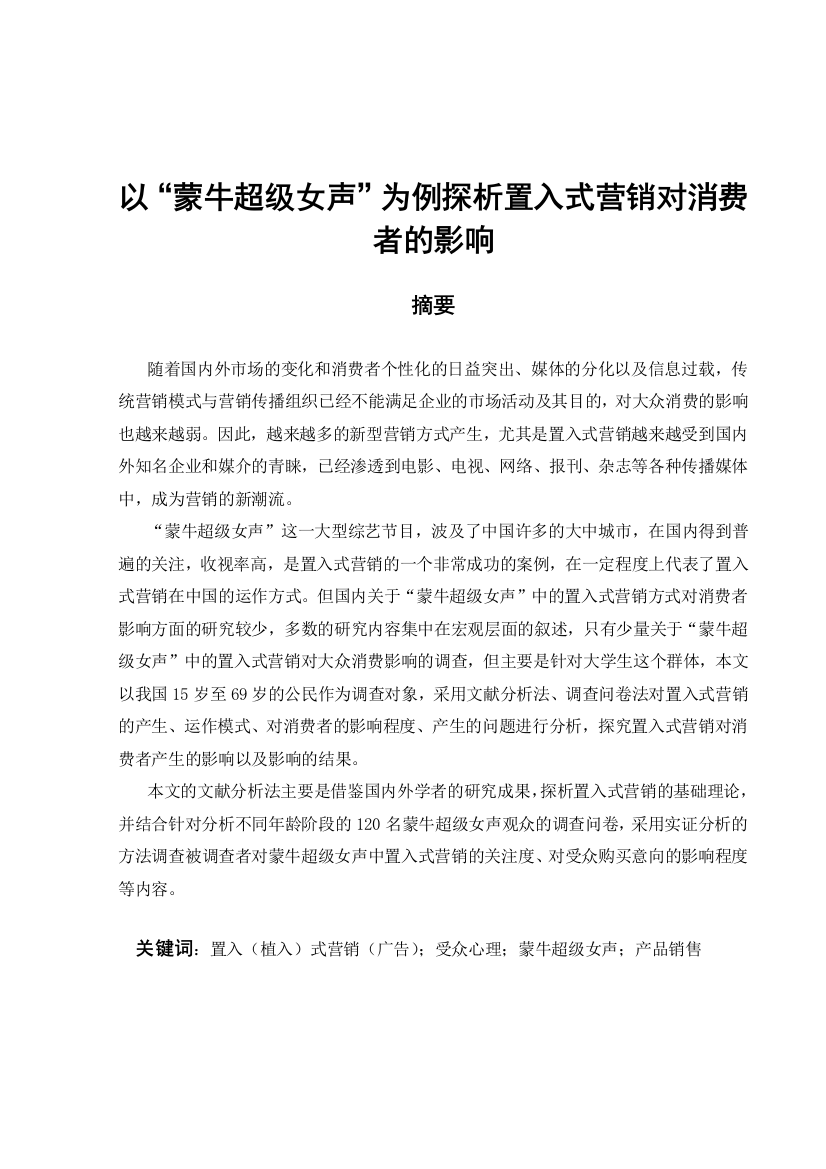 以“蒙牛超级女声”为例探析置入式营销对消费者的影响

摘要

随着国内外市场的变化和消费者个性化的日益突出、媒体的分化以及信息过载，传统营销模式与营销传播组织已经不能满足企业的市场活动及其目的，对大众消费的影响也越来越弱。因此，越来越多的新型营销方式产生，尤其是置入式营销越来越受到国内外知名企业和媒介的青睐，已经渗透到电影、电视、网络、报刊、杂志等各种传播媒体中，成为营销的新潮流。

“蒙牛超级女声”这一大型综艺节目，波及了中国许多的大中城市，在国内得到普遍的关注，收视率高，是置入式营销的一个非常成功的案例，在一定程度上代表了置入式营销在中国的运作方式。但国内关于“蒙牛超级女声”中的置入式营销方式对消费者影响方面的研究较少，多数的研究内容集中在宏观层面的叙述，只有少量关于“蒙牛超级女声”中的置入式营销对大众消费影响的调查，但主要是针对大学生这个群体，本文以我国 15 岁至 69 岁的公民作为调查对象，采用文献分析法、调查问卷法对置入式营销的产生、运作模式、对消费者的影响程度、产生的问题进行分析，探究置入式营销对消费者产生的影响以及影响的结果。

本文的文献分析法主要是借鉴国内外学者的研究成果，探析置入式营销的基础理论，并结合针对分析不同年龄阶段的 120 名蒙牛超级女声观众的调查问卷，采用实证分析的方法调查被调查者对蒙牛超级女声中置入式营销的关注度、对受众购买意向的影响程度等内容。

关键词：置入（植入）式营销（广告）；受众心理；蒙牛超级女声；产品销售